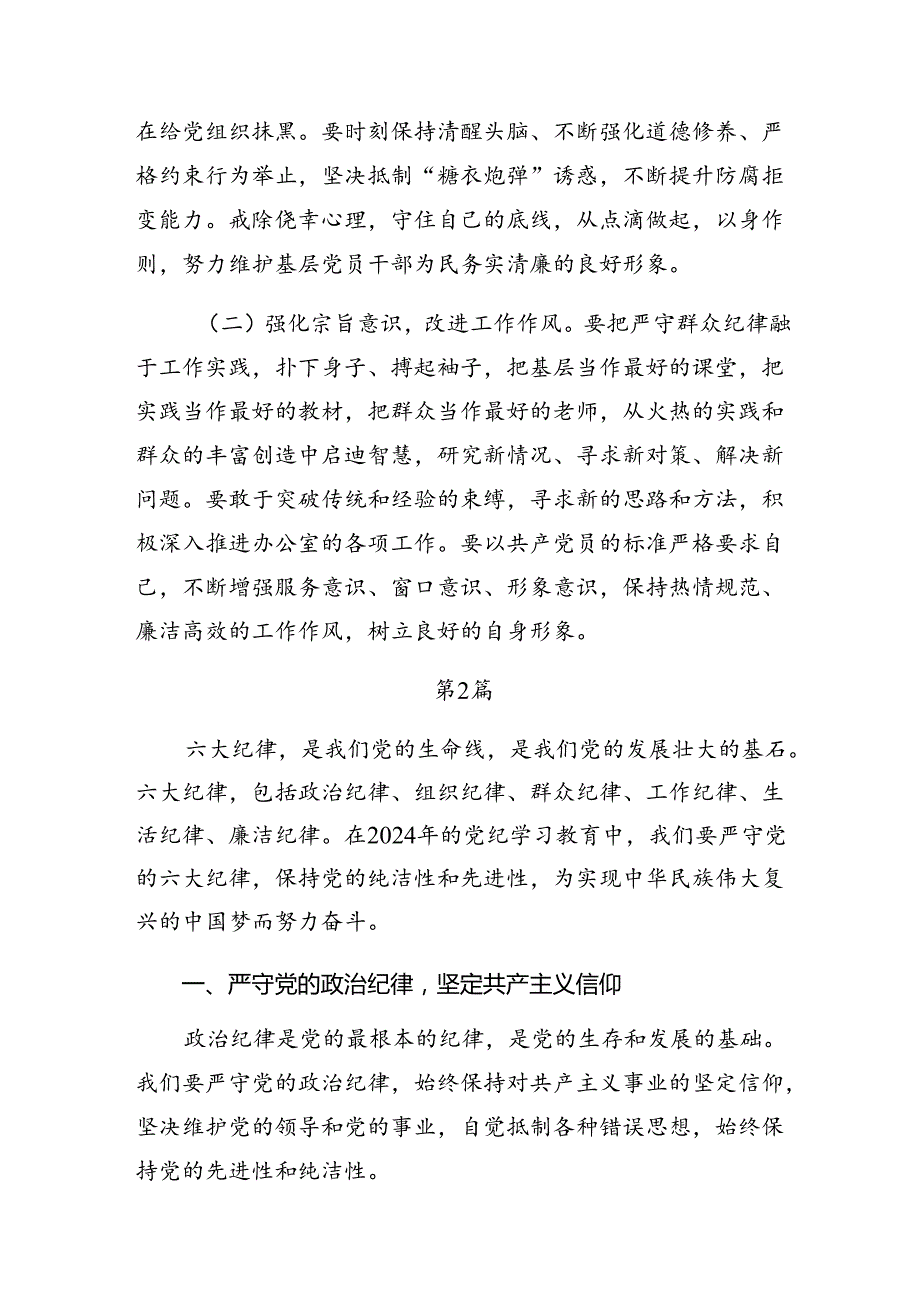 在给党组织抹黑。要时刻保持清醒头脑、不断强化道德修养、严格约束行为举止，坚决抵制“糖衣炮弹”诱惑，不断提升防腐拒变能力。戒除侥幸心理，守住自己的底线，从点滴做起，以身作则，努力维护基层党员干部为民务实清廉的良好形象。

（二）强化宗旨意识，改进工作作风。要把严守群众纪律融于工作实践，扑下身子、搏起袖子，把基层当作最好的课堂，把实践当作最好的教材，把群众当作最好的老师，从火热的实践和群众的丰富创造中启迪智慧，研究新情况、寻求新对策、解决新问题。要敢于突破传统和经验的束缚，寻求新的思路和方法，积极深入推进办公室的各项工作。要以共产党员的标准严格要求自己，不断增强服务意识、窗口意识、形象意识，保持热情规范、廉洁高效的工作作风，树立良好的自身形象。

第2篇

六大纪律，是我们党的生命线，是我们党的发展壮大的基石。六大纪律，包括政治纪律、组织纪律、群众纪律、工作纪律、生活纪律、廉洁纪律。在2024年的党纪学习教育中，我们要严守党的六大纪律，保持党的纯洁性和先进性，为实现中华民族伟大复兴的中国梦而努力奋斗。

一、严守党的政治纪律，坚定共产主义信仰

政治纪律是党的最根本的纪律，是党的生存和发展的基础。我们要严守党的政治纪律，始终保持对共产主义事业的坚定信仰，坚决维护党的领导和党的事业，自觉抵制各种错误思想，始终保持党的先进性和纯洁性。